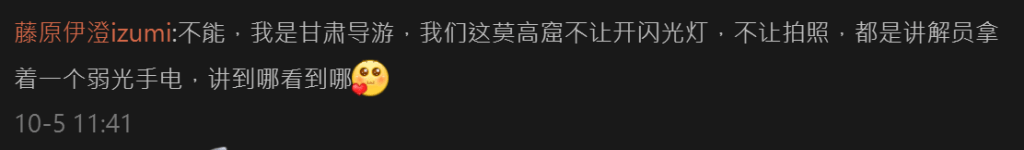 藤原伊澄izumi:不能，我是甘肃导游，我们这莫高窟不让开闪光灯，不让拍照，都是讲解员拿着一个弱光手电，讲到哪看到哪

10-5 11:41